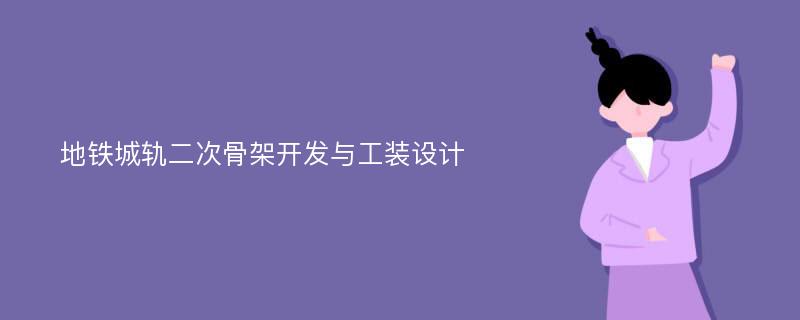 地铁城轨二次骨架开发与工装设计